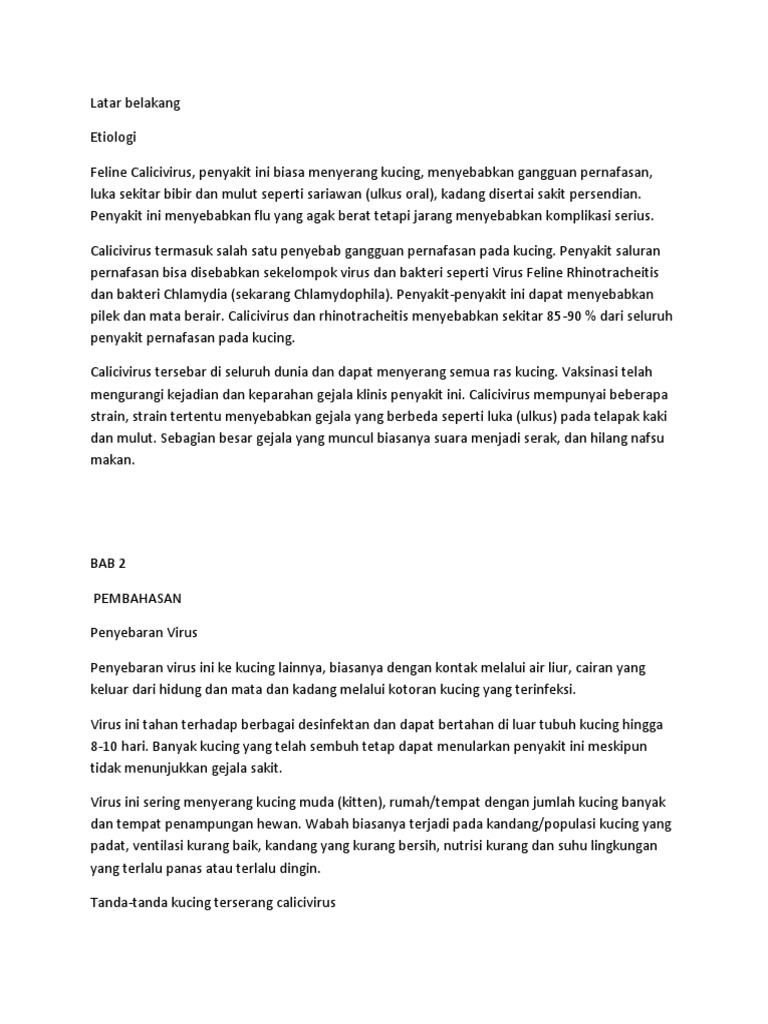 Latar belakang

Etiologi

Feline Calicivirus, penyakit ini biasa menyerang kucing, menyebabkan gangguan pernafasan, luka sekitar bibir dan mulut seperti sariawan (ulkus oral), kadang disertai sakit persendian. Penyakit ini menyebabkan flu yang agak berat tetapi jarang menyebabkan komplikasi serius.

Calicivirus termasuk salah satu penyebab gangguan pernafasan pada kucing. Penyakit saluran pernafasan bisa disebabkan sekelompok virus dan bakteri seperti Virus Feline Rhinotracheitis dan bakteri Chlamydia (sekarang Chlamydophila). Penyakit-penyakit ini dapat menyebabkan pilek dan mata berair. Calicivirus dan rhinotracheitis menyebabkan sekitar 85-90 % dari seluruh penyakit pernafasan pada kucing.

Calicivirus tersebar di seluruh dunia dan dapat menyerang semua ras kucing. Vaksinasi telah mengurangi kejadian dan keparahan gejala klinis penyakit ini. Calicivirus mempunyai beberapa strain, strain tertentu menyebabkan gejala yang berbeda seperti luka (ulkus) pada telapak kaki dan mulut. Sebagian besar gejala yang muncul biasanya suara menjadi serak, dan hilang nafsu makan.

BAB 2

PEMBAHASAN

Penyebaran Virus

Penyebaran virus ini ke kucing lainnya, biasanya dengan kontak melalui air liur, cairan yang keluar dari hidung dan mata dan kadang melalui kotoran kucing yang terinfeksi.

Virus ini tahan terhadap berbagai desinfektan dan dapat bertahan di luar tubuh kucing hingga 8-10 hari. Banyak kucing yang telah sembuh tetap dapat menularkan penyakit ini meskipun tidak menunjukkan gejala sakit.

Virus ini sering menyerang kucing muda (kitten), rumah/tempat dengan jumlah kucing banyak dan tempat penampungan hewan. Wabah biasanya terjadi pada kandang/populasi kucing yang padat, ventilasi kurang baik, kandang yang kurang bersih, nutrisi kurang dan suhu lingkungan yang terlalu panas atau terlalu dingin.

Tanda-tanda kucing terserang calicivirus